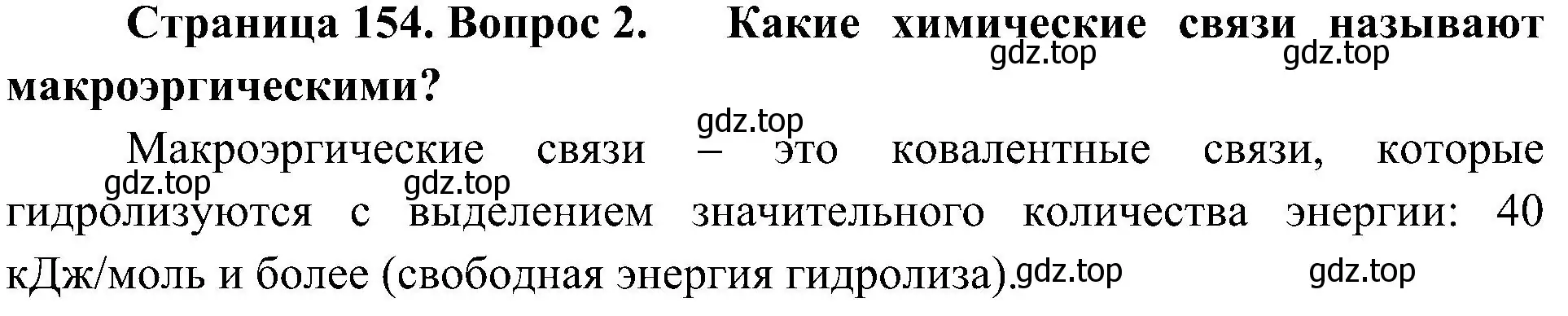 Страница 154. Вопрос 2. Какие химические связи называют макроэргическими?

gdz.top gdz.top

gdz.top

Макроэргические связи – это ковалентные связи, которые гидролизуются с выделением значительного количества энергии: 40 кДж/моль и более (свободная энергия гидролиза).

gdz.top gdz.top gdz.top gdz.top